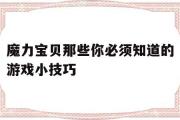 魔力宝贝那些你必须知道的游戏小技巧